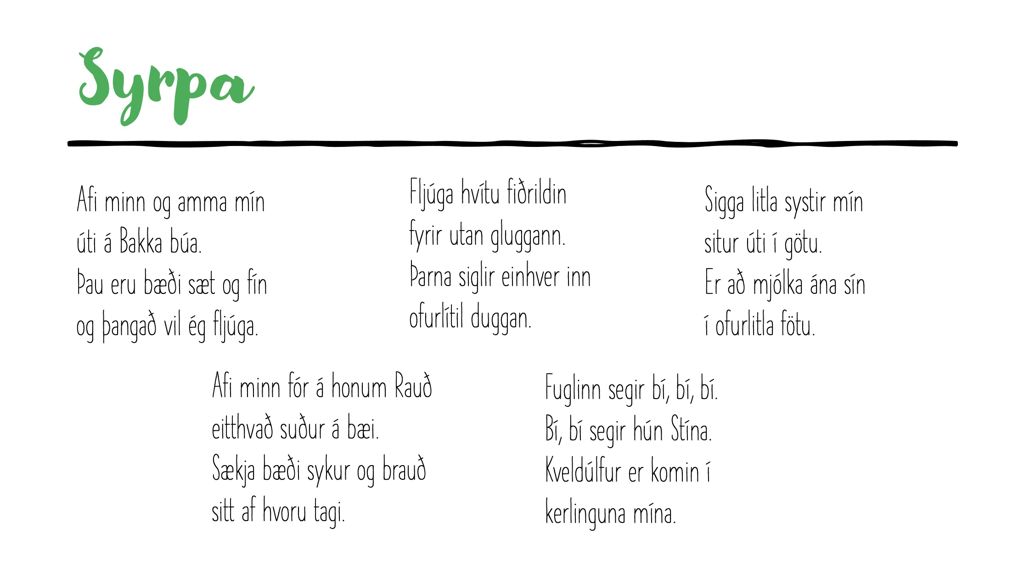 Syrpa

Afi minn og amma mín
úti á Bakka búa.
Þau eru bæði sæt og fín
og þangað vil ég fljúga.

Fljúga hvítu fiðrildin
fyrir utan gluggann.
Þarna siglir einhver inn
ofurlítil duggan.

Sigga litla systir mín
situr úti í götu.
Er að mjólka ána sín
í ofurlitla fötu.

Afi minn fór á honum Rauð
eitthvað suður á bæi.
Sækja bæði sykur og brauð
sitt af hvoru tagi.

Fuglinn segir bí, bí, bí.
Bí, bí segir hún Stína.
Kveldúlfur er komin í
kerlinguna mína.